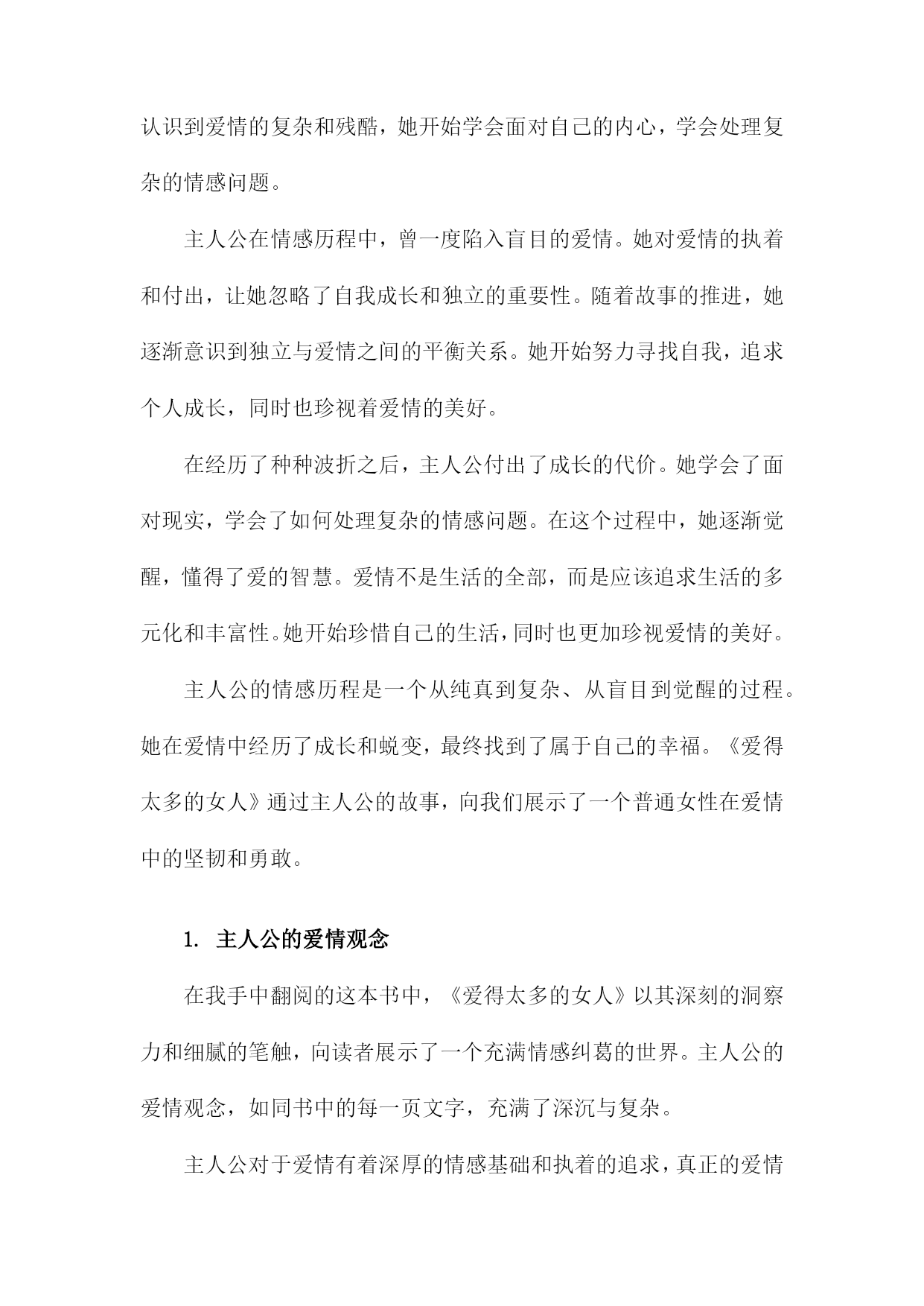 认识到爱情的复杂和残酷，她开始学会面对自己的内心，学会处理复杂的情感问题。

主人公在情感历程中，曾一度陷入盲目的爱情。她对爱情的执着和付出，让她忽略了自我成长和独立的重要性。随着故事的推进，她逐渐意识到独立与爱情之间的平衡关系。她开始努力寻找自我，追求个人成长，同时也珍视着爱情的美好。

在经历了种种波折之后，主人公付出了成长的代价。她学会了面对现实，学会了如何处理复杂的情感问题。在这个过程中，她逐渐觉醒，懂得了爱的智慧。爱情不是生活的全部，而是应该追求生活的多元化和丰富性。她开始珍惜自己的生活，同时也更加珍视爱情的美好。

主人公的情感历程是一个从纯真到复杂、从盲目到觉醒的过程。她在爱情中经历了成长和蜕变，最终找到了属于自己的幸福。《爱得太多的女人》通过主人公的故事，向我们展示了一个普通女性在爱情中的坚韧和勇敢。

1. 主人公的爱情观念

在我手中翻阅的这本书中，《爱得太多的女人》以其深刻的洞察力和细腻的笔触，向读者展示了一个充满情感纠葛的世界。主人公的爱情观念，如同书中的每一页文字，充满了深沉与复杂。

主人公对于爱情有着深厚的情感基础和执着的追求，真正的爱情